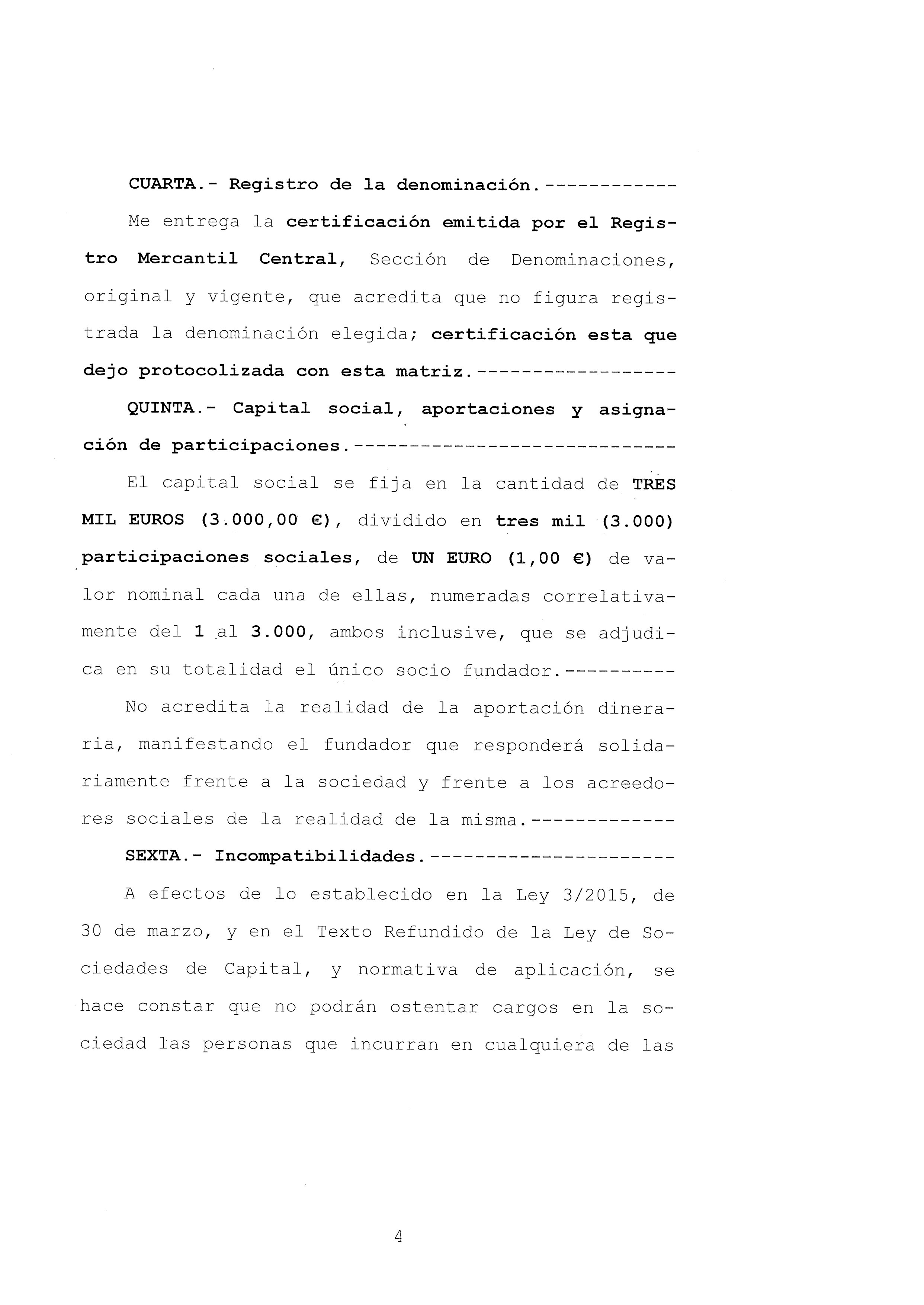 CUARTA.- Registro de la denominación.------------

Me entrega la certificación emitida por el Registro Mercantil Central, Sección de Denominaciones, original y vigente, que acredita que no figura registrada la denominación elegida; certificación esta que dejo protocolizada con esta matriz.------------------

QUINTA.- Capital social, aportaciones y asignación de participaciones.-----------------------------

El capital social se fija en la cantidad de TRES MIL EUROS (3.000,00 €), dividido en tres mil (3.000) participaciones sociales, de UN EURO (1,00 €) de valor nominal cada una de ellas, numeradas correlativamente del 1 al 3.000, ambos inclusive, que se adjudica en su totalidad el único socio fundador.----------

No acredita la realidad de la aportación dineraria, manifestando el fundador que responderá solidariamente frente a la sociedad y frente a los acreedores sociales de la realidad de la misma.-------------

SEXTA.- Incompatibilidades.----------------------

A efectos de lo establecido en la Ley 3/2015, de 30 de marzo, y en el Texto Refundido de la Ley de Sociedades de Capital, y normativa de aplicación, se hace constar que no podrán ostentar cargos en la sociedad las personas que incurran en cualquiera de las

4